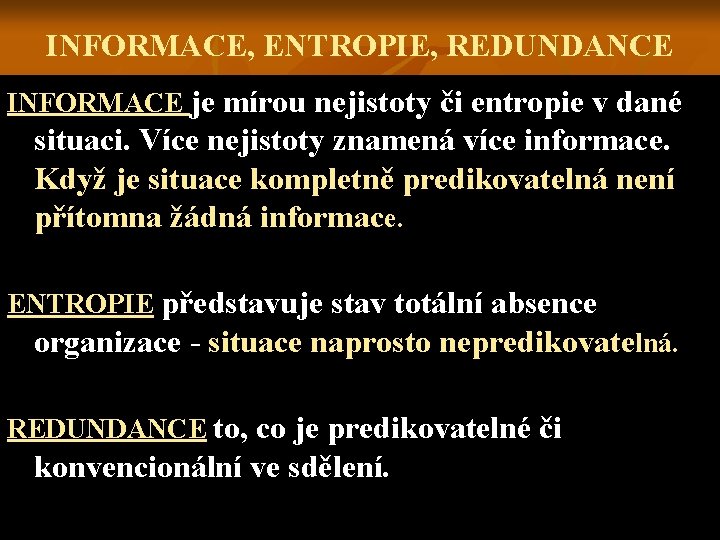 INFORMACE, ENTROPIE, REDUNDANCE

INFORMACE je mírou nejistoty či entropie v dané situaci. Více nejistoty znamená více informace. Když je situace kompletně predikovatelná není přítomna žádná informace.

ENTROPIE představuje stav totální absence organizace - situace naprosto nepredikovatelná.

REDUNDANCE to, co je predikovatelné či konvencionální ve sdělení.